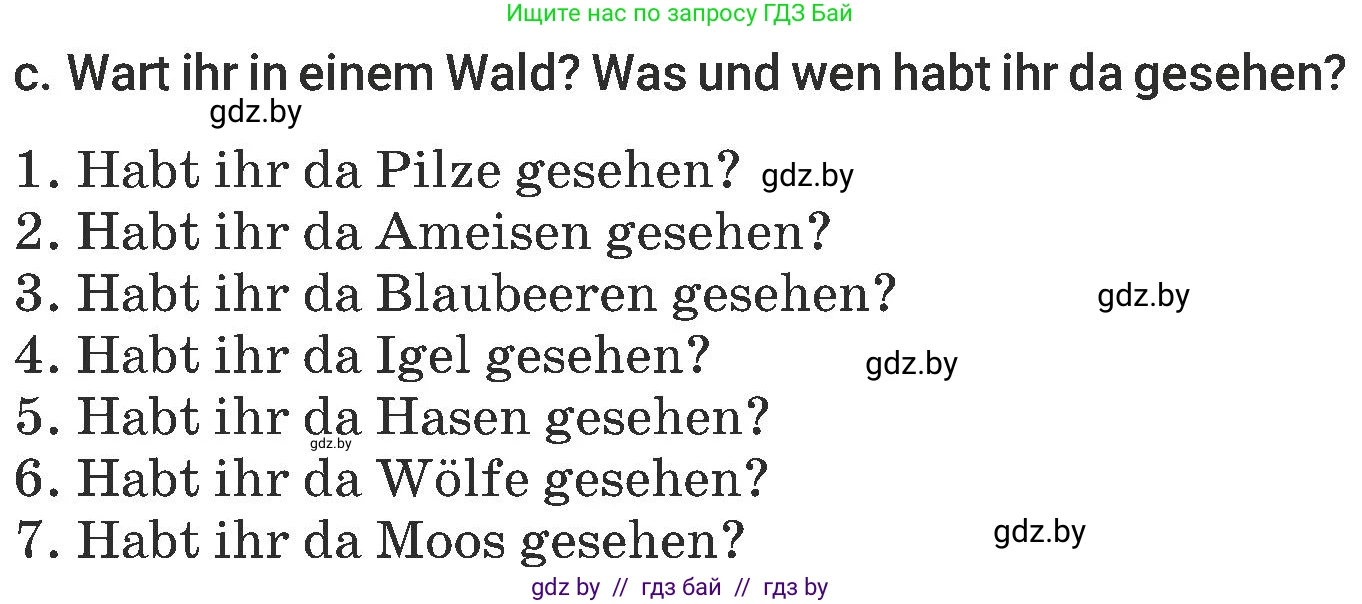 Ищите нас по запросу ГДЗ Бай

c. Wart ihr in einem Wald? Was und wen habt ihr da gesehen?

gdz.by

1. Habt ihr da Pilze gesehen? gdz.by
2. Habt ihr da Ameisen gesehen?
3. Habt ihr da Blaubeeren gesehen? gdz.by
4. Habt ihr da Igel gesehen? gdz.by
5. Habt ihr da Hasen gesehen? gdz.by
6. Habt ihr da Wölfe gesehen?
7. Habt ihr da Moos gesehen? gdz.by

gdz by // гдз бай // гдз by